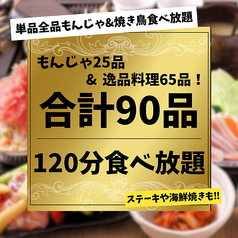 単品全品もんじゃ&焼き鳥食べ放題

もんじゃ25品
& 逸品料理65品！

合計90品

120分食べ放題

ステーキや海鮮焼きも!!